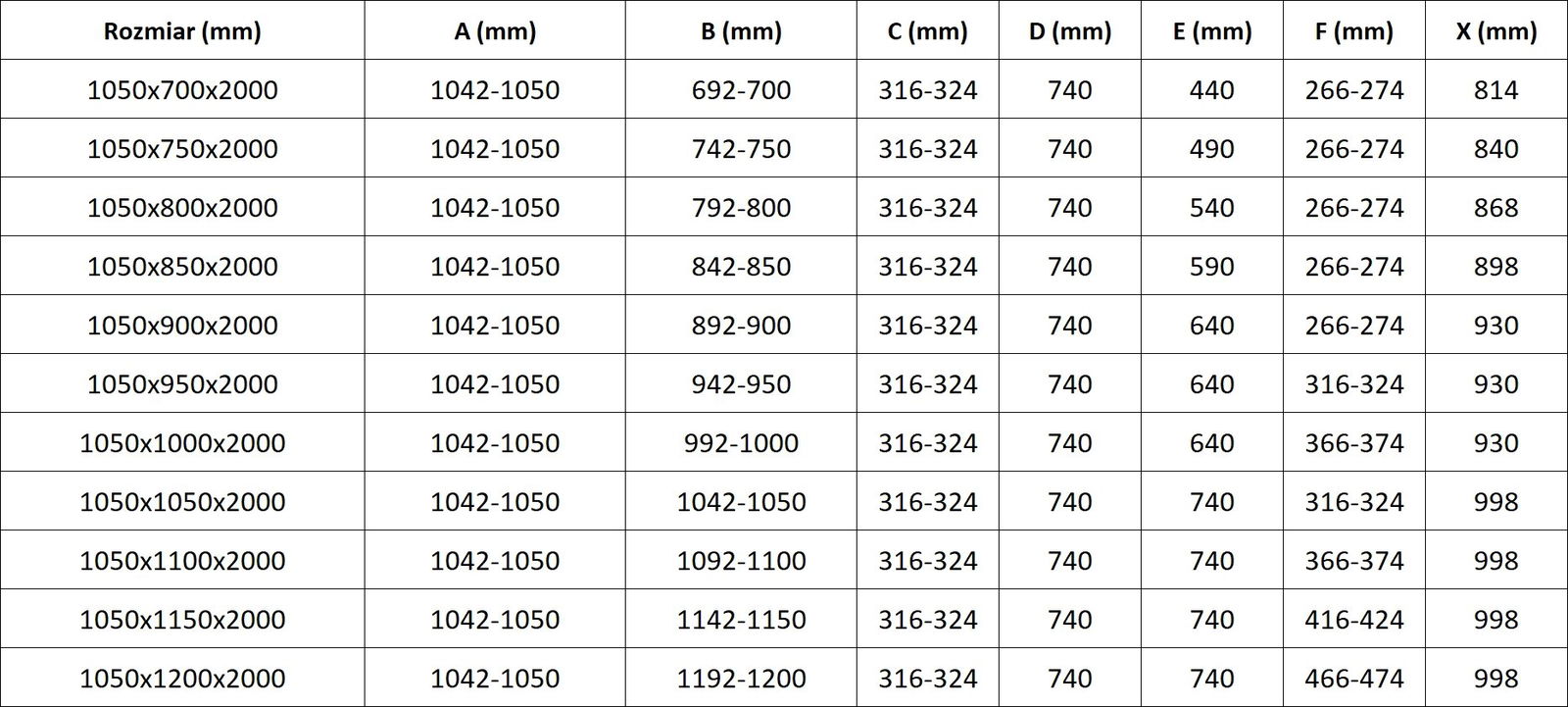 | Rozmiar (mm) | A (mm) | B (mm) | C (mm) | D (mm) | E (mm) | F (mm) | X (mm) |
|---|---|---|---|---|---|---|---|
| 1050x700x2000 | 1042-1050 | 692-700 | 316-324 | 740 | 440 | 266-274 | 814 |
| 1050x750x2000 | 1042-1050 | 742-750 | 316-324 | 740 | 490 | 266-274 | 840 |
| 1050x800x2000 | 1042-1050 | 792-800 | 316-324 | 740 | 540 | 266-274 | 868 |
| 1050x850x2000 | 1042-1050 | 842-850 | 316-324 | 740 | 590 | 266-274 | 898 |
| 1050x900x2000 | 1042-1050 | 892-900 | 316-324 | 740 | 640 | 266-274 | 930 |
| 1050x950x2000 | 1042-1050 | 942-950 | 316-324 | 740 | 640 | 316-324 | 930 |
| 1050x1000x2000 | 1042-1050 | 992-1000 | 316-324 | 740 | 640 | 366-374 | 930 |
| 1050x1050x2000 | 1042-1050 | 1042-1050 | 316-324 | 740 | 740 | 316-324 | 998 |
| 1050x1100x2000 | 1042-1050 | 1092-1100 | 316-324 | 740 | 740 | 366-374 | 998 |
| 1050x1150x2000 | 1042-1050 | 1142-1150 | 316-324 | 740 | 740 | 416-424 | 998 |
| 1050x1200x2000 | 1042-1050 | 1192-1200 | 316-324 | 740 | 740 | 466-474 | 998 |